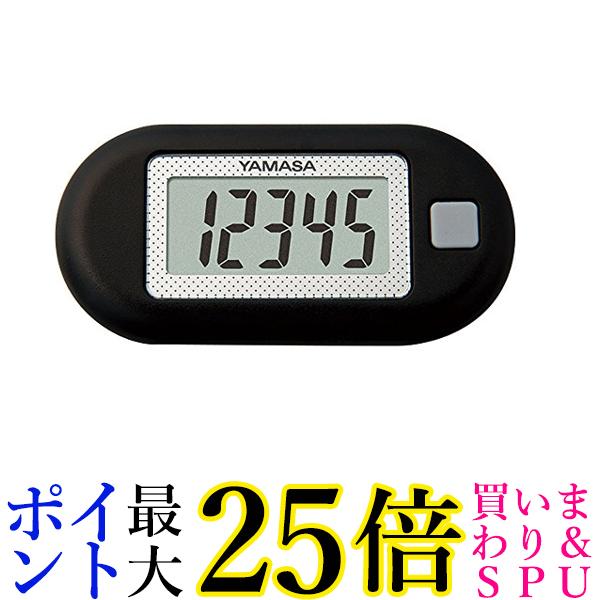 YAMASA

12345

ポイント最大25倍

買いまわり&SPU